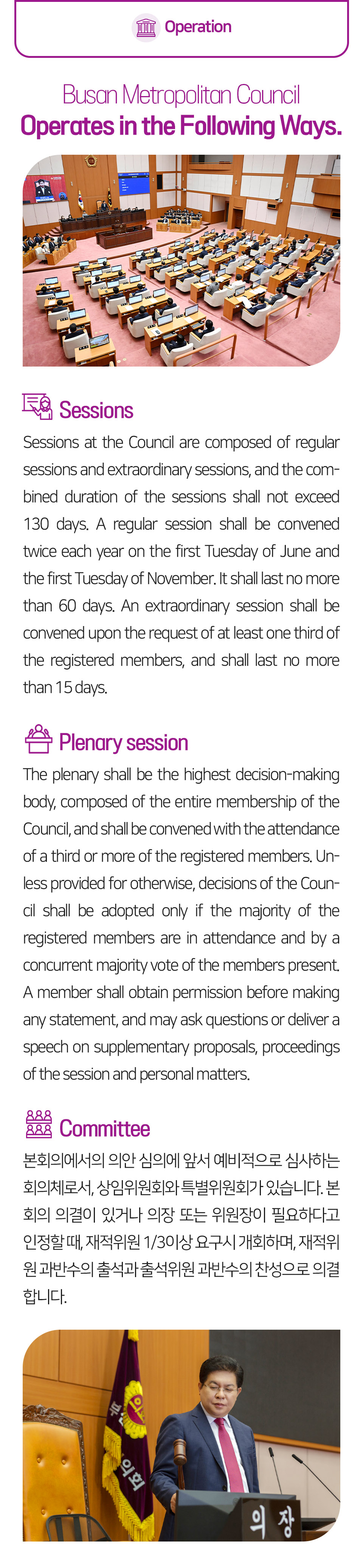 Operation

Busan Metropolitan Council
Operates in the Following Ways.

Sessions

Sessions at the Council are composed of regular sessions and extraordinary sessions, and the combined duration of the sessions shall not exceed 130 days. A regular session shall be convened twice each year on the first Tuesday of June and the first Tuesday of November. It shall last no more than 60 days. An extraordinary session shall be convened upon the request of at least one third of the registered members, and shall last no more than 15 days.

Plenary session

The plenary shall be the highest decision-making body, composed of the entire membership of the Council, and shall be convened with the attendance of a third or more of the registered members. Unless provided for otherwise, decisions of the Council shall be adopted only if the majority of the registered members are in attendance and by a concurrent majority vote of the members present. A member shall obtain permission before making any statement, and may ask questions or deliver a speech on supplementary proposals, proceedings of the session and personal matters.

Committee

본회의에서의 의안 심의에 앞서 예비적으로 심사하는 회의체로서, 상임위원회와 특별위원회가 있습니다. 본회의 의결이 있거나 의장 또는 위원장이 필요하다고 인정할 때, 재적위원 1/3이상 요구시 개회하며, 재적위원 과반수의 출석과 출석위원 과반수의 찬성으로 의결합니다.

의회

의 장